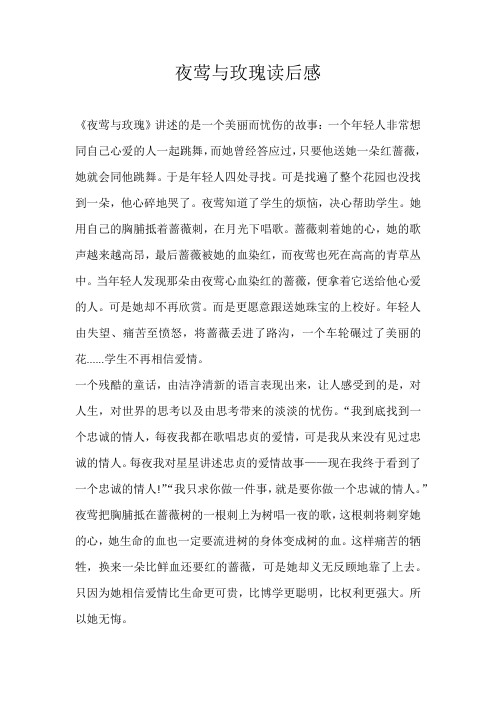 夜莺与玫瑰读后感

《夜莺与玫瑰》讲述的是一个美丽而忧伤的故事：一个年轻人非常想同自己心爱的人一起跳舞，而她曾经答应过，只要他送她一朵红蔷薇，她就会同他跳舞。于是年轻人四处寻找。可是找遍了整个花园也没找到一朵，他心碎地哭了。夜莺知道了学生的烦恼，决心帮助学生。她用自己的胸脯抵着蔷薇刺，在月光下唱歌。蔷薇刺着她的心，她的歌声越来越高昂，最后蔷薇被她的血染红，而夜莺也死在高高的青草丛中。当年轻人发现那朵由夜莺心血染红的蔷薇，便拿着它送给他心爱的人。可是她却不再欣赏。而是更愿意跟送她珠宝的上校好。年轻人由失望、痛苦至愤怒，将蔷薇丢进了路沟，一个车轮碾过了美丽的花......学生不再相信爱情。

一个残酷的童话，由洁净清新的语言表现出来，让人感受到的是，对人生，对世界的思考以及由思考带来的淡淡的忧伤。“我到底找到一个忠诚的情人，每夜我都在歌唱忠贞的爱情，可是我从来没有见过忠诚的情人。每夜我对星星讲述忠贞的爱情故事——现在我终于看到了一个忠诚的情人!”“我只求你做一件事，就是要你做一个忠诚的情人。”夜莺把胸脯抵在蔷薇树的一根刺上为树唱一夜的歌，这根刺将刺穿她的心，她生命的血也一定要流进树的身体变成树的血。这样痛苦的牺牲，换来一朵比鲜血还要红的蔷薇，可是她却义无反顾地靠了上去。只因为她相信爱情比生命更可贵，比博学更聪明，比权利更强大。所以她无悔。